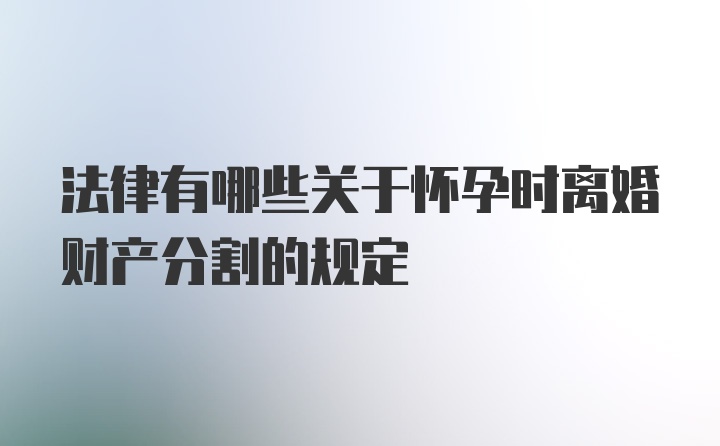 法律有哪些关于怀孕时离婚财产分割的规定